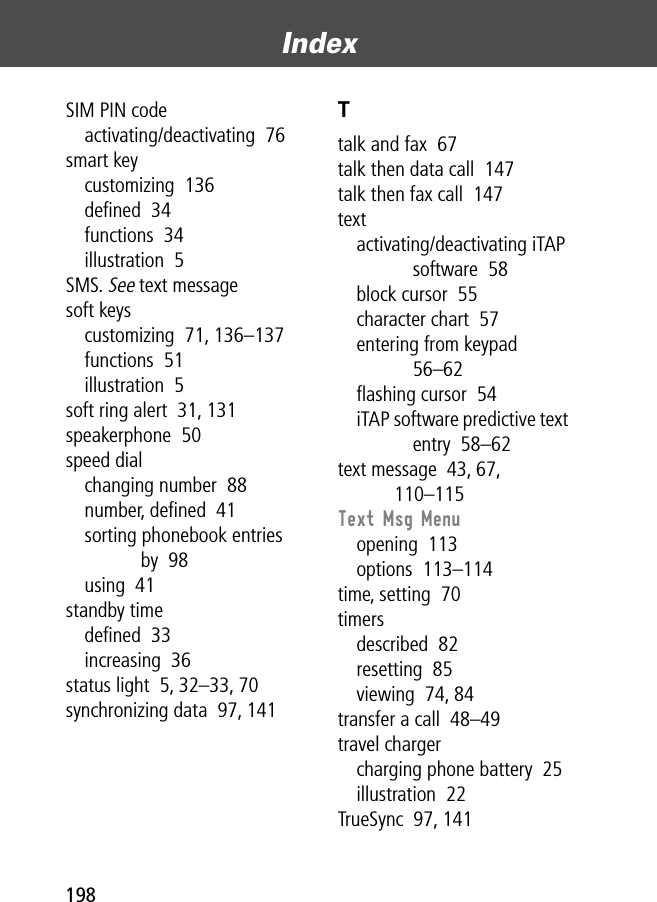 Index

SIM PIN code
activating/deactivating 76
smart key
customizing 136
defined 34
functions 34
illustration 5
SMS. See text message
soft keys
customizing 71, 136–137
functions 51
illustration 5
soft ring alert 31, 131
speakerphone 50
speed dial
changing number 88
number, defined 41
sorting phonebook entries by 98
using 41
standby time
defined 33
increasing 36
status light 5, 32–33, 70
synchronizing data 97, 141

T
talk and fax 67
talk then data call 147
talk then fax call 147
text
activating/deactivating iTAP software 58
block cursor 55
character chart 57
entering from keypad 56–62
flashing cursor 54
iTAP software predictive text entry 58–62
text message 43, 67, 110–115
Text Msg Menu
opening 113
options 113–114
time, setting 70
timers
described 82
resetting 85
viewing 74, 84
transfer a call 48–49
travel charger
charging phone battery 25
illustration 22
TrueSync 97, 141

198